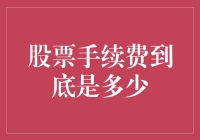 股票手续费到底是多少